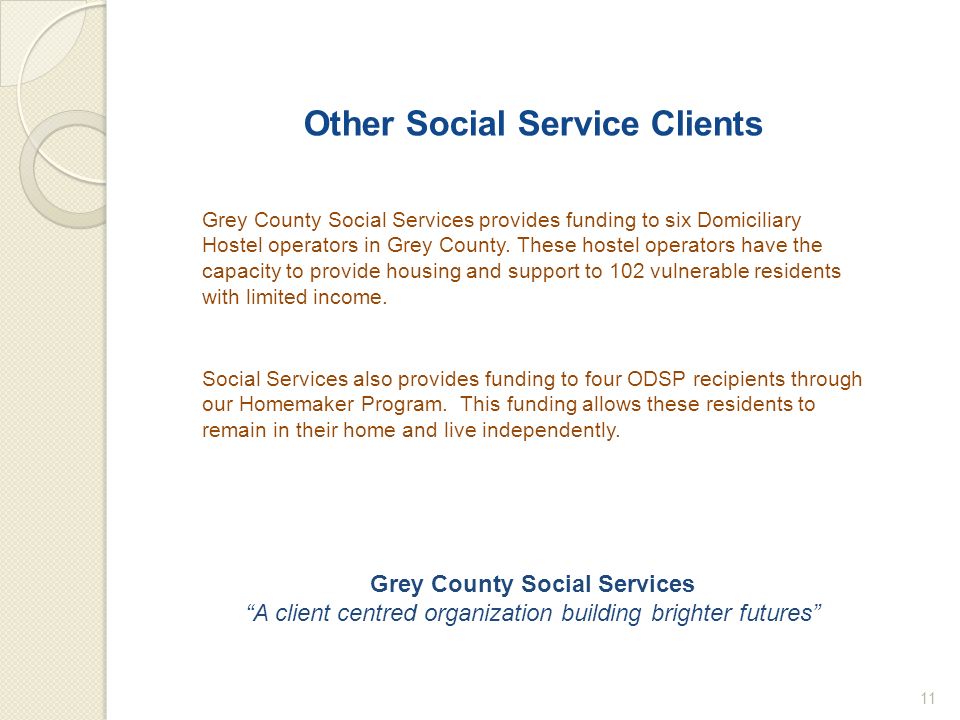 Other Social Service Clients

Grey County Social Services provides funding to six Domiciliary Hostel operators in Grey County. These hostel operators have the capacity to provide housing and support to 102 vulnerable residents with limited income.

Social Services also provides funding to four ODSP recipients through our Homemaker Program.  This funding allows these residents to remain in their home and live independently.

Grey County Social Services
“A client centred organization building brighter futures”

11